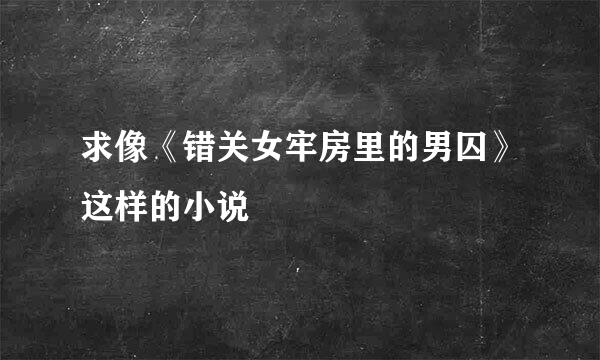 求像《错关女牢房里的男囚》这样的小说